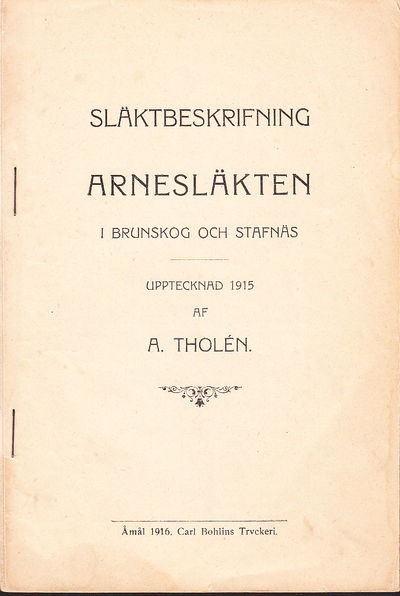 SLÄKTBESKRIFNING

ARNESLÄKTEN

I BRUNSKOG OCH STAFNÄS

UPPTECKNAD 1915

AF

A. THOLÉN.

Åmål 1916. Carl Bohlins Tryckeri.